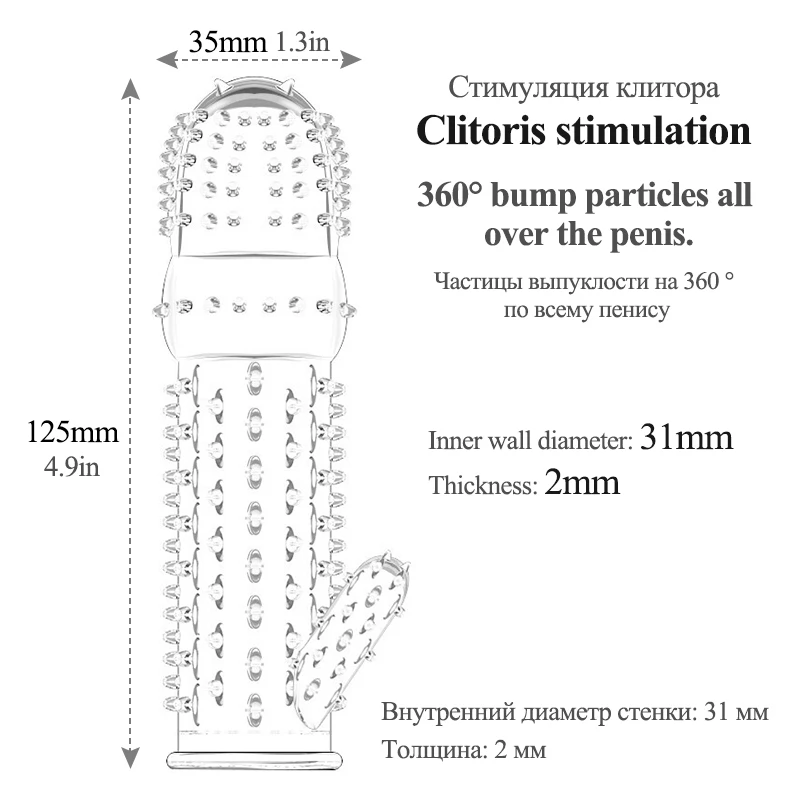 35mm 1.3in

125mm
4.9in

Стимуляция клитора

Clitoris stimulation

360° bump particles all over the penis.

Частицы выпуклости на 360 ° по всему пенису

Inner wall diameter: 31mm

Thickness: 2mm

Внутренний диаметр стенки: 31 мм

Толщина: 2 мм